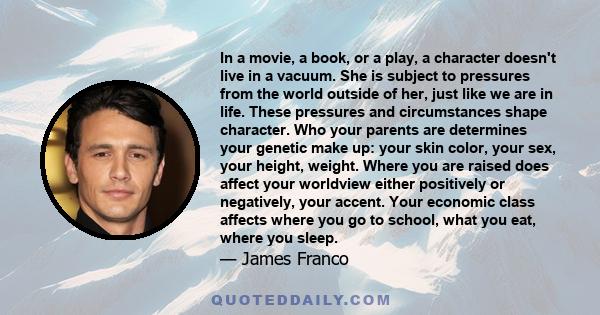 In a movie, a book, or a play, a character doesn't live in a vacuum. She is subject to pressures from the world outside of her, just like we are in life. These pressures and circumstances shape character. Who your parents are determines your genetic make up: your skin color, your sex, your height, weight. Where you are raised does affect your worldview either positively or negatively, your accent. Your economic class affects where you go to school, what you eat, where you sleep.
— James Franco

QUOTEDDAILY.COM